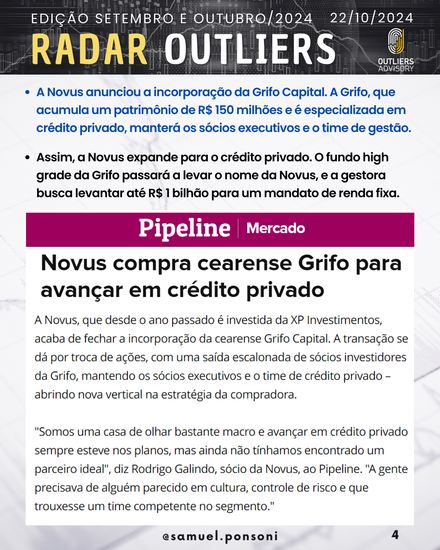 EDIÇÃO SETEMBRO E OUTUBRO/2024 22/10/2024

RADAR OUTLIERS

OUTLIERS ADVISORY

• A Novus anunciou a incorporação da Grifo Capital. A Grifo, que acumula um patrimônio de R$ 150 milhões e é especializada em crédito privado, manterá os sócios executivos e o time de gestão.

• Assim, a Novus expande para o crédito privado. O fundo high grade da Grifo passará a levar o nome da Novus, e a gestora busca levantar até R$ 1 bilhão para um mandato de renda fixa.

Pipeline | Mercado

Novus compra cearense Grifo para avançar em crédito privado

A Novus, que desde o ano passado é investida da XP Investimentos, acaba de fechar a incorporação da cearense Grifo Capital. A transação se dá por troca de ações, com uma saída escalonada de sócios investidores da Grifo, mantendo os sócios executivos e o time de crédito privado – abrindo nova vertical na estratégia da compradora.

"Somos uma casa de olhar bastante macro e avançar em crédito privado sempre esteve nos planos, mas ainda não tínhamos encontrado um parceiro ideal", diz Rodrigo Galindo, sócio da Novus, ao Pipeline. "A gente precisava de alguém parecido em cultura, controle de risco e que trouxesse um time competente no segmento."

@samuel.ponsoni 4